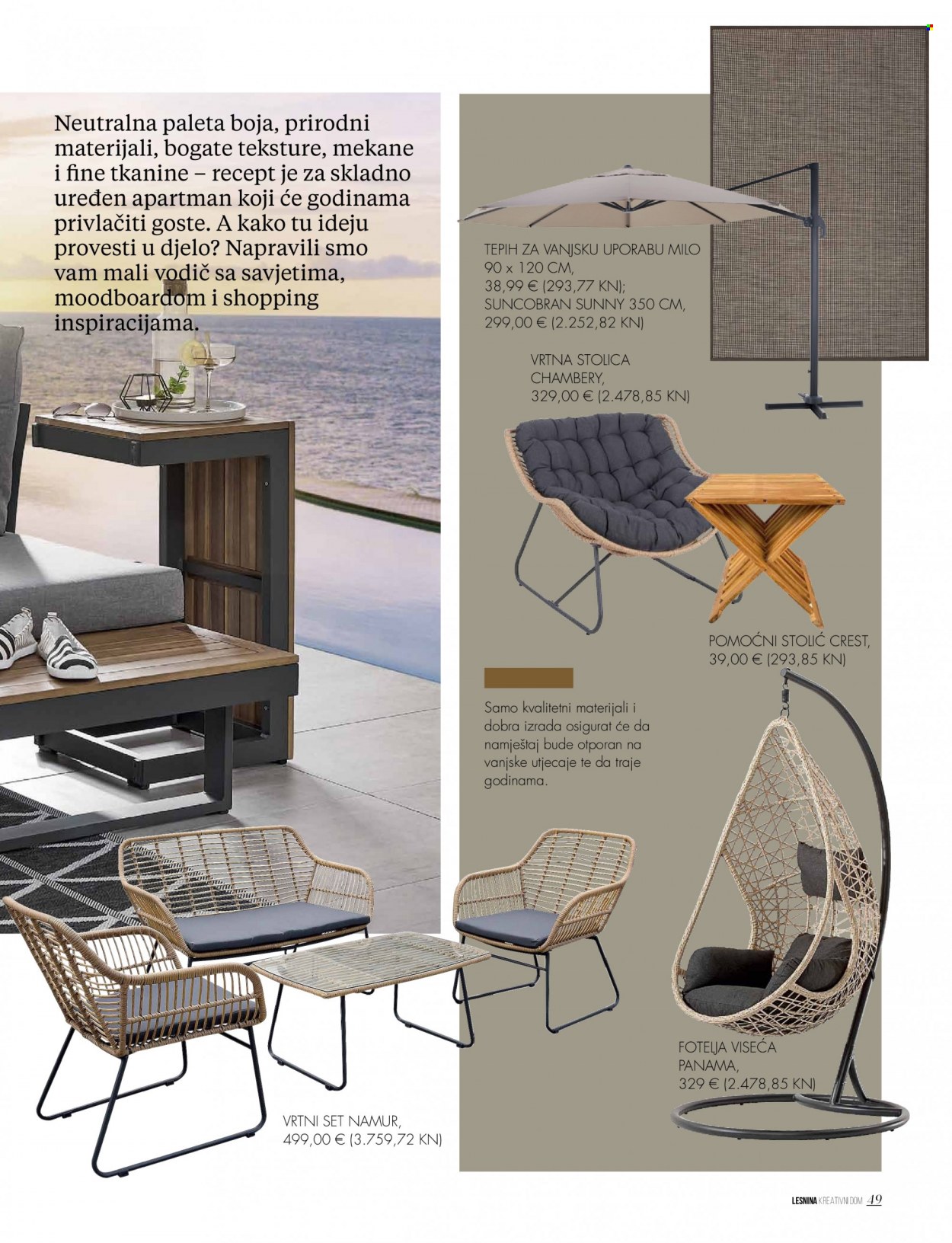 Neutralna paleta boja, prirodni materijali, bogate teksture, mekane i fine tkanine – recept je za skladno uređen apartman koji će godinama privlačiti goste. A kako tu ideju provesti u djelo? Napravili smo vam mali vodič sa savjetima, moodboardom i shopping inspiracijama.

TEPIH ZA VANJSKU UPORABU MILO 90 x 120 CM, 38,99 € (293,77 KN); SUNCOBRAN SUNNY 350 CM, 299,00 € (2.252,82 KN)

VRTNA STOLICA CHAMBERY, 329,00 € (2.478,85 KN)

POMOĆNI STOLIĆ CREST, 39,00 € (293,85 KN)

Samo kvalitetni materijali i dobra izrada osigurat će da namještaj bude otporan na vanjske utjecaje te da traje godinama.

FOTELJA VISEĆA PANAMA, 329 € (2.478,85 KN)

VRTNI SET NAMUR, 499,00 € (3.759,72 KN)

LESNINA KREATIVNI DOM 49